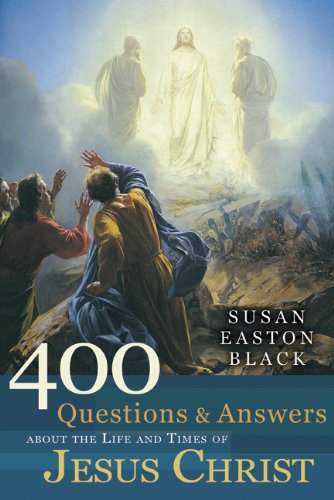 SUSAN EASTON BLACK

400

Questions & Answers

ABOUT THE LIFE AND TIMES OF

JESUS CHRIST